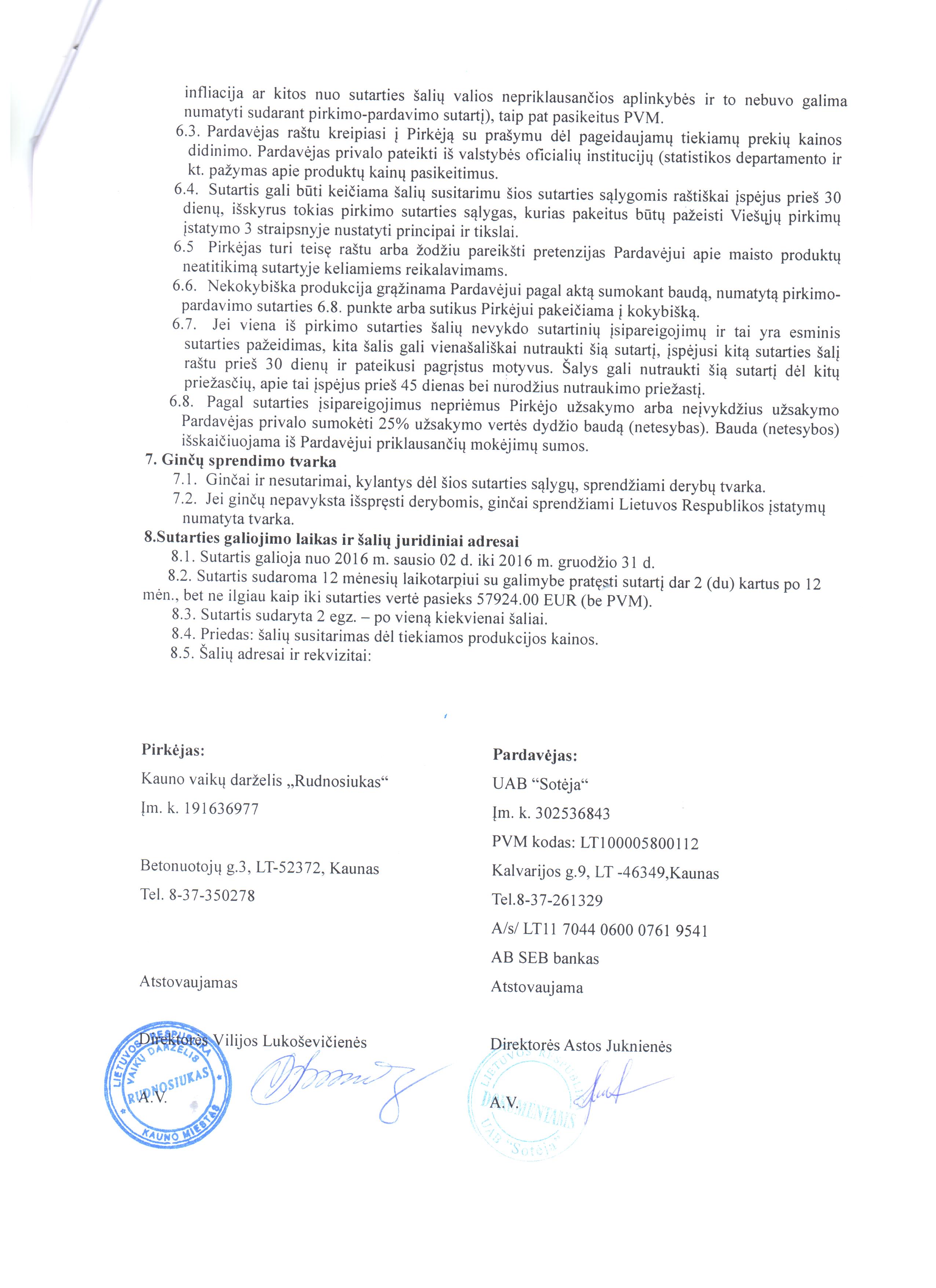 infliacija ar kitos nuo sutarties šalių valios nepriklausančios aplinkybės ir to nebuvo galima numatyti sudarant pirkimo-pardavimo sutartį), taip pat pasikeitus PVM.

6.3. Pardavėjas raštu kreipiasi į Pirkėją su prašymu dėl pageidaujamų tiekiamų prekių kainos didinimo. Pardavėjas privalo pateikti iš valstybės oficialių institucijų (statistikos departamento ir kt. pažymas apie produktų kainų pasikeitimus.

6.4. Sutartis gali būti keičiama šalių susitarimu šios sutarties sąlygomis raštiškai įspėjus prieš 30 dienų, išskyrus tokias pirkimo sutarties sąlygas, kurias pakeitus būtų pažeisti Viešųjų pirkimų įstatymo 3 straipsnyje nustatyti principai ir tikslai.

6.5 Pirkėjas turi teisę raštu arba žodžiu pareikšti pretenzijas Pardavėjui apie maisto produktų neatitikimą sutartyje keliamiems reikalavimams.

6.6. Nekokybiška produkcija grąžinama Pardavėjui pagal aktą sumokant baudą, numatytą pirkimo-pardavimo sutarties 6.8. punkte arba sutikus Pirkėjui pakeičiama į kokybišką.

6.7. Jei viena iš pirkimo sutarties šalių nevykdo sutartinių įsipareigojimų ir tai yra esminis sutarties pažeidimas, kita šalis gali vienašališkai nutraukti šią sutartį, įspėjusi kitą sutarties šalį raštu prieš 30 dienų ir pateikusi pagrįstus motyvus. Šalys gali nutraukti šią sutartį dėl kitų priežasčių, apie tai įspėjus prieš 45 dienas bei nurodžius nutraukimo priežastį.

6.8. Pagal sutarties įsipareigojimus nepriėmus Pirkėjo užsakymo arba neįvykdžius užsakymo Pardavėjas privalo sumokėti 25% užsakymo vertės dydžio baudą (netesybas). Bauda (netesybos) išskaičiuojama iš Pardavėjui priklausančių mokėjimų sumos.

7. Ginčų sprendimo tvarka

7.1. Ginčai ir nesutarimai, kylantys dėl šios sutarties sąlygų, sprendžiami derybų tvarka.

7.2. Jei ginčų nepavyksta išspręsti derybomis, ginčai sprendžiami Lietuvos Respublikos įstatymų numatyta tvarka.

8.Sutarties galiojimo laikas ir šalių juridiniai adresai

8.1. Sutartis galioja nuo 2016 m. sausio 02 d. iki 2016 m. gruodžio 31 d.

8.2. Sutartis sudaroma 12 mėnesių laikotarpiui su galimybe pratęsti sutartį dar 2 (du) kartus po 12 mėn., bet ne ilgiau kaip iki sutarties vertė pasieks 57924.00 EUR (be PVM).

8.3. Sutartis sudaryta 2 egz. – po vieną kiekvienai šaliai.

8.4. Priedas: šalių susitarimas dėl tiekiamos produkcijos kainos.

8.5. Šalių adresai ir rekvizitai:

Pirkėjas:
Kauno vaikų darželis „Rudnosiukas“
Įm. k. 191636977

Betonuotojų g.3, LT-52372, Kaunas
Tel. 8-37-350278

Atstovaujamas

Direktorės Vilijos Lukoševičienės

A.V.

LIETUVOS RESPUBLIKA VAIKŲ DARŽELIS RUDNOSIUKAS KAUNO MIESTAS

Pardavėjas:
UAB “Sotėja“
Įm. k. 302536843
PVM kodas: LT100005800112
Kalvarijos g.9, LT -46349,Kaunas
Tel.8-37-261329
A/s/ LT11 7044 0600 0761 9541
AB SEB bankas
Atstovaujama

Direktorės Astos Juknienės

A.V.

LIETUVOS RESPUBLIKA DOKUMENTAMS UAB "Sotėja"